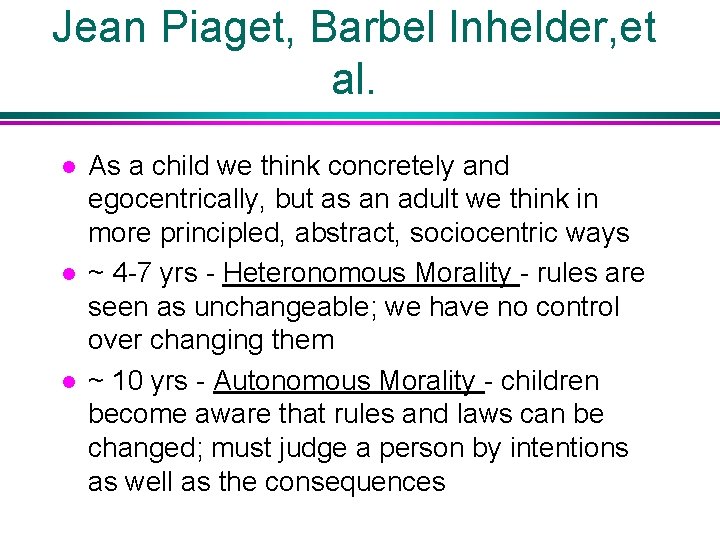 Jean Piaget, Barbel Inhelder,et al.

• As a child we think concretely and egocentrically, but as an adult we think in more principled, abstract, sociocentric ways
• ~ 4-7 yrs - Heteronomous Morality - rules are seen as unchangeable; we have no control over changing them
• ~ 10 yrs - Autonomous Morality - children become aware that rules and laws can be changed; must judge a person by intentions as well as the consequences